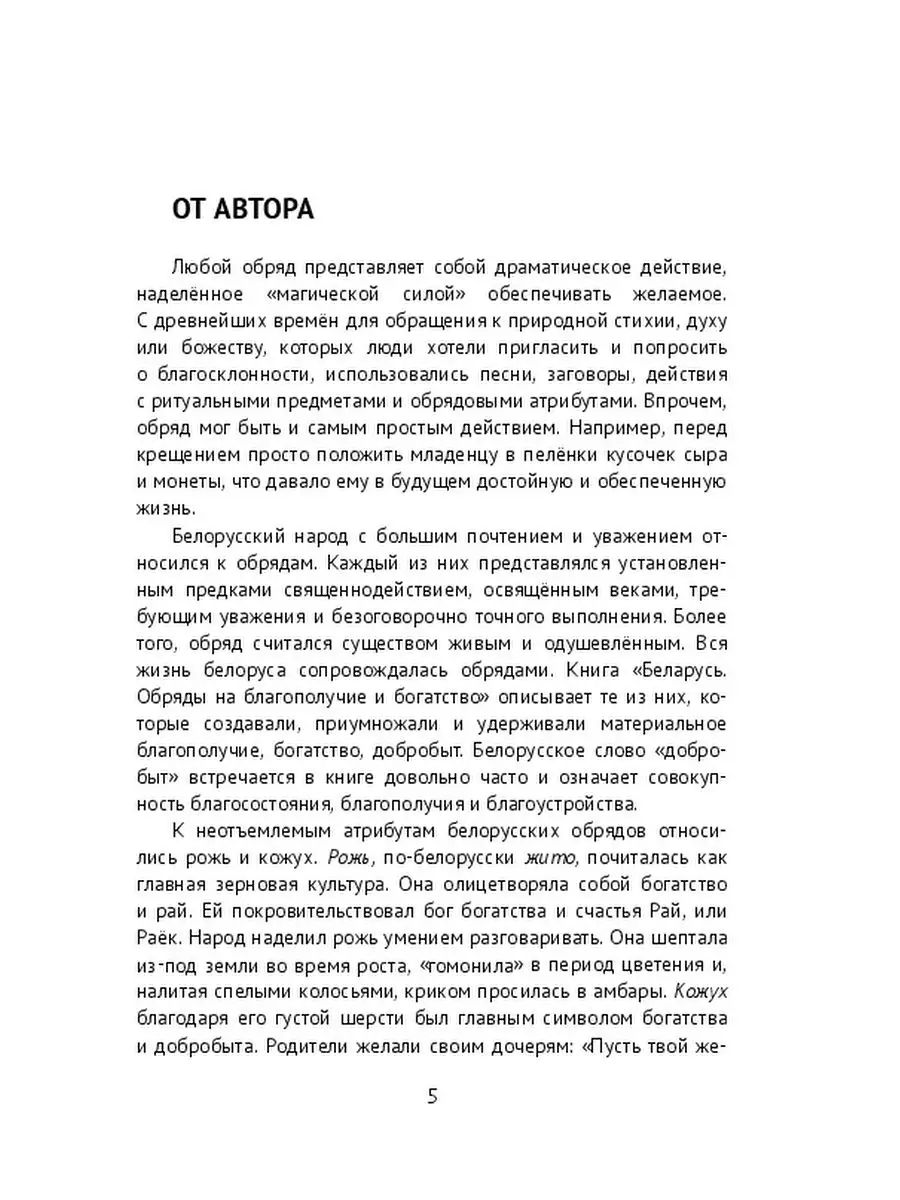 ОТ АВТОРА

Любой обряд представляет собой драматическое действие, наделённое «магической силой» обеспечивать желаемое. С древнейших времён для обращения к природной стихии, духу или божеству, которых люди хотели пригласить и попросить о благосклонности, использовались песни, заговоры, действия с ритуальными предметами и обрядовыми атрибутами. Впрочем, обряд мог быть и самым простым действием. Например, перед крещением просто положить младенцу в пелёнки кусочек сыра и монеты, что давало ему в будущем достойную и обеспеченную жизнь.

Белорусский народ с большим почтением и уважением относился к обрядам. Каждый из них представлялся установленным предками священнодействием, освящённым веками, требующим уважения и безоговорочно точного выполнения. Более того, обряд считался существом живым и одушевлённым. Вся жизнь белоруса сопровождалась обрядами. Книга «Беларусь. Обряды на благополучие и богатство» описывает те из них, которые создавали, приумножали и удерживали материальное благополучие, богатство, добробыт. Белорусское слово «добробыт» встречается в книге довольно часто и означает совокупность благосостояния, благополучия и благоустройства.

К неотъемлемым атрибутам белорусских обрядов относились рожь и кожух. Рожь, по-белорусски жито, почиталась как главная зерновая культура. Она олицетворяла собой богатство и рай. Ей покровительствовал бог богатства и счастья Рай, или Раёк. Народ наделил рожь умением разговаривать. Она шептала из-под земли во время роста, «гомонила» в период цветения и, налитая спелыми колосьями, криком просилась в амбары. Кожух благодаря его густой шерсти был главным символом богатства и добробыта. Родители желали своим дочерям: «Пусть твой же-

5